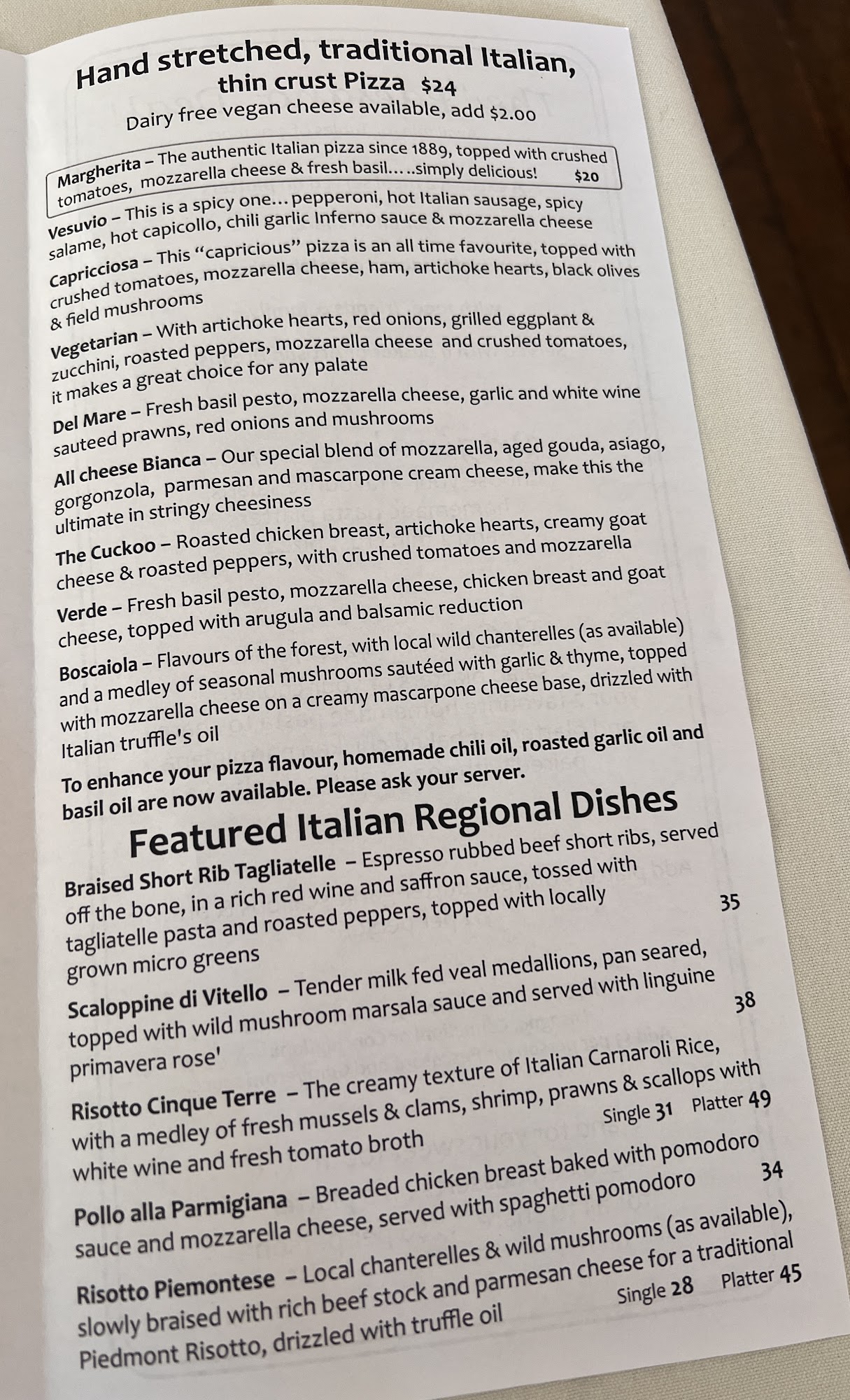 Hand stretched, traditional Italian, thin crust Pizza $24

Dairy free vegan cheese available, add $2.00

Margherita – The authentic Italian pizza since 1889, topped with crushed tomatoes, mozzarella cheese & fresh basil…..simply delicious! $20

Vesuvio – This is a spicy one… pepperoni, hot Italian sausage, spicy salame, hot capicollo, chili garlic Inferno sauce & mozzarella cheese

Capricciosa – This "capricious" pizza is an all time favourite, topped with crushed tomatoes, mozzarella cheese, ham, artichoke hearts, black olives & field mushrooms

Vegetarian – With artichoke hearts, red onions, grilled eggplant & zucchini, roasted peppers, mozzarella cheese and crushed tomatoes, it makes a great choice for any palate

Del Mare – Fresh basil pesto, mozzarella cheese, garlic and white wine sauteed prawns, red onions and mushrooms

All cheese Bianca – Our special blend of mozzarella, aged gouda, asiago, gorgonzola, parmesan and mascarpone cream cheese, make this the ultimate in stringy cheesiness

The Cuckoo – Roasted chicken breast, artichoke hearts, creamy goat cheese & roasted peppers, with crushed tomatoes and mozzarella

Verde – Fresh basil pesto, mozzarella cheese, chicken breast and goat cheese, topped with arugula and balsamic reduction

Boscaiola – Flavours of the forest, with local wild chanterelles (as available) and a medley of seasonal mushrooms sautéed with garlic & thyme, topped with mozzarella cheese on a creamy mascarpone cheese base, drizzled with Italian truffle's oil

To enhance your pizza flavour, homemade chili oil, roasted garlic oil and basil oil are now available. Please ask your server.

Featured Italian Regional Dishes

Braised Short Rib Tagliatelle – Espresso rubbed beef short ribs, served off the bone, in a rich red wine and saffron sauce, tossed with tagliatelle pasta and roasted peppers, topped with locally grown micro greens 35

Scaloppine di Vitello – Tender milk fed veal medallions, pan seared, topped with wild mushroom marsala sauce and served with linguine primavera rose' 38

Risotto Cinque Terre – The creamy texture of Italian Carnaroli Rice, with a medley of fresh mussels & clams, shrimp, prawns & scallops with white wine and fresh tomato broth Single 31 Platter 49

Pollo alla Parmigiana – Breaded chicken breast baked with pomodoro sauce and mozzarella cheese, served with spaghetti pomodoro 34

Risotto Piemontese – Local chanterelles & wild mushrooms (as available), slowly braised with rich beef stock and parmesan cheese for a traditional Piedmont Risotto, drizzled with truffle oil Single 28 Platter 45